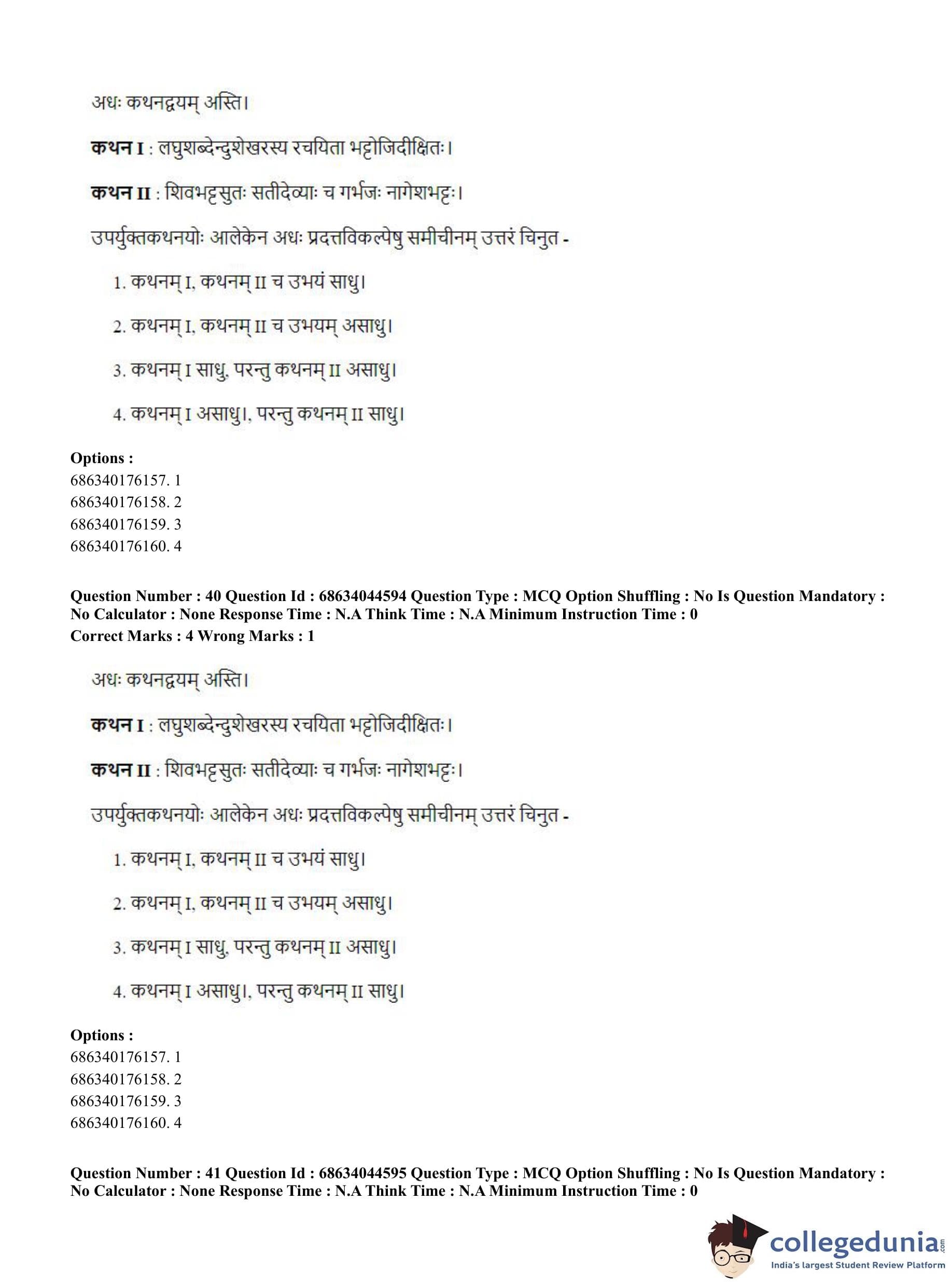 अधः कथनद्वयम् अस्ति।

**कथन I** : लघुशब्देन्दुशेखरस्य रचयिता भट्टोजिदीक्षितः।

**कथन II** : शिवभट्टसुतः सतीदेव्याः च गर्भजः नागेशभट्टः।

उपर्युक्तकथनयोः आलेकेन अधः प्रदत्तविकल्पेषु समीचीनम् उत्तरं चिनुत -

1. कथनम् I, कथनम् II च उभयं साधु।

2. कथनम् I, कथनम् II च उभयम् असाधु।

3. कथनम् I साधु, परन्तु कथनम् II असाधु।

4. कथनम् I असाधु।, परन्तु कथनम् II साधु।

**Options :**
686340176157. 1
686340176158. 2
686340176159. 3
686340176160. 4

**Question Number : 40 Question Id : 68634044594 Question Type : MCQ Option Shuffling : No Is Question Mandatory : No Calculator : None Response Time : N.A Think Time : N.A Minimum Instruction Time : 0**
**Correct Marks : 4 Wrong Marks : 1**

अधः कथनद्वयम् अस्ति।

**कथन I** : लघुशब्देन्दुशेखरस्य रचयिता भट्टोजिदीक्षितः।

**कथन II** : शिवभट्टसुतः सतीदेव्याः च गर्भजः नागेशभट्टः।

उपर्युक्तकथनयोः आलेकेन अधः प्रदत्तविकल्पेषु समीचीनम् उत्तरं चिनुत -

1. कथनम् I, कथनम् II च उभयं साधु।

2. कथनम् I, कथनम् II च उभयम् असाधु।

3. कथनम् I साधु, परन्तु कथनम् II असाधु।

4. कथनम् I असाधु।, परन्तु कथनम् II साधु।

**Options :**
686340176157. 1
686340176158. 2
686340176159. 3
686340176160. 4

**Question Number : 41 Question Id : 68634044595 Question Type : MCQ Option Shuffling : No Is Question Mandatory : No Calculator : None Response Time : N.A Think Time : N.A Minimum Instruction Time : 0**

collegedunia.com
India's largest Student Review Platform